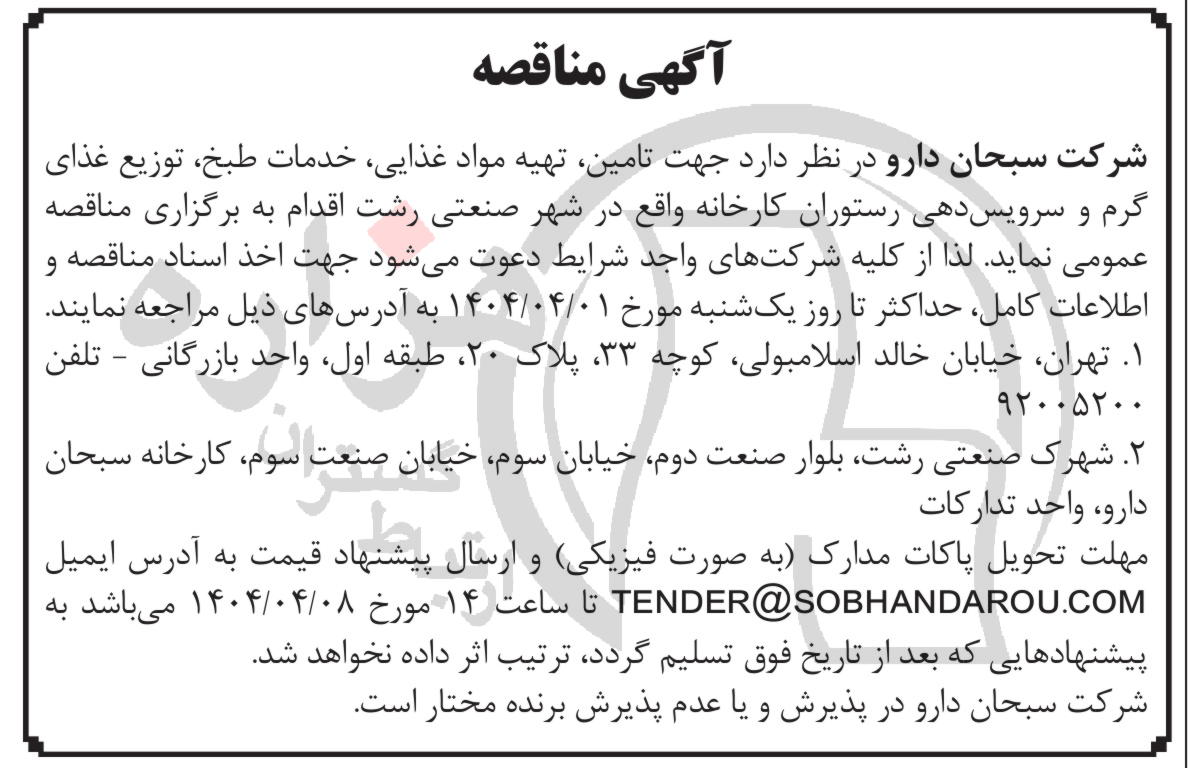 آگهی مناقصه

شرکت سبحان دارو در نظر دارد جهت تامین، تهیه مواد غذایی، خدمات طبخ، توزیع غذای گرم و سرویس‌دهی رستوران کارخانه واقع در شهر صنعتی رشت اقدام به برگزاری مناقصه عمومی نماید. لذا از کلیه شرکت‌های واجد شرایط دعوت می‌شود جهت اخذ اسناد مناقصه و اطلاعات کامل، حداکثر تا روز یک‌شنبه مورخ ۱۴۰۴/۰۴/۰۱ به آدرس‌های ذیل مراجعه نمایند.
۱. تهران، خیابان خالد اسلامبولی، کوچه ۳۳، پلاک ۲۰، طبقه اول، واحد بازرگانی - تلفن ۹۲۰۰۵۲۰۰
۲. شهرک صنعتی رشت، بلوار صنعت دوم، خیابان سوم، خیابان صنعت سوم، کارخانه سبحان دارو، واحد تدارکات
مهلت تحویل پاکات مدارک (به صورت فیزیکی) و ارسال پیشنهاد قیمت به آدرس ایمیل TENDER@SOBHANDAROU.COM تا ساعت ۱۴ مورخ ۱۴۰۴/۰۴/۰۸ می‌باشد به پیشنهادهایی که بعد از تاریخ فوق تسلیم گردد، ترتیب اثر داده نخواهد شد.
شرکت سبحان دارو در پذیرش و یا عدم پذیرش برنده مختار است.